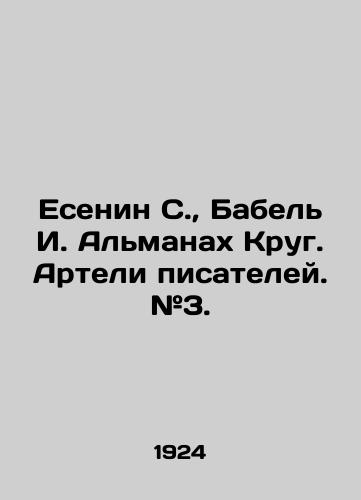 Есенин С., Бабель И. Альманах Круг. Артели писателей. №3.

1924